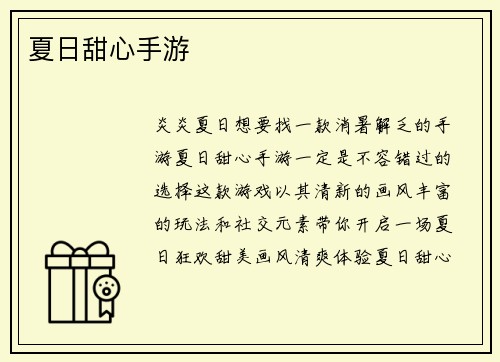 夏日甜心手游

炎炎夏日想要找一款消暑解乏的手游夏日甜心手游一定是不容错过的选择这款游戏以其清新的画风丰富的玩法和社交元素带你开启一场夏日狂欢甜美画风清爽体验夏日甜心